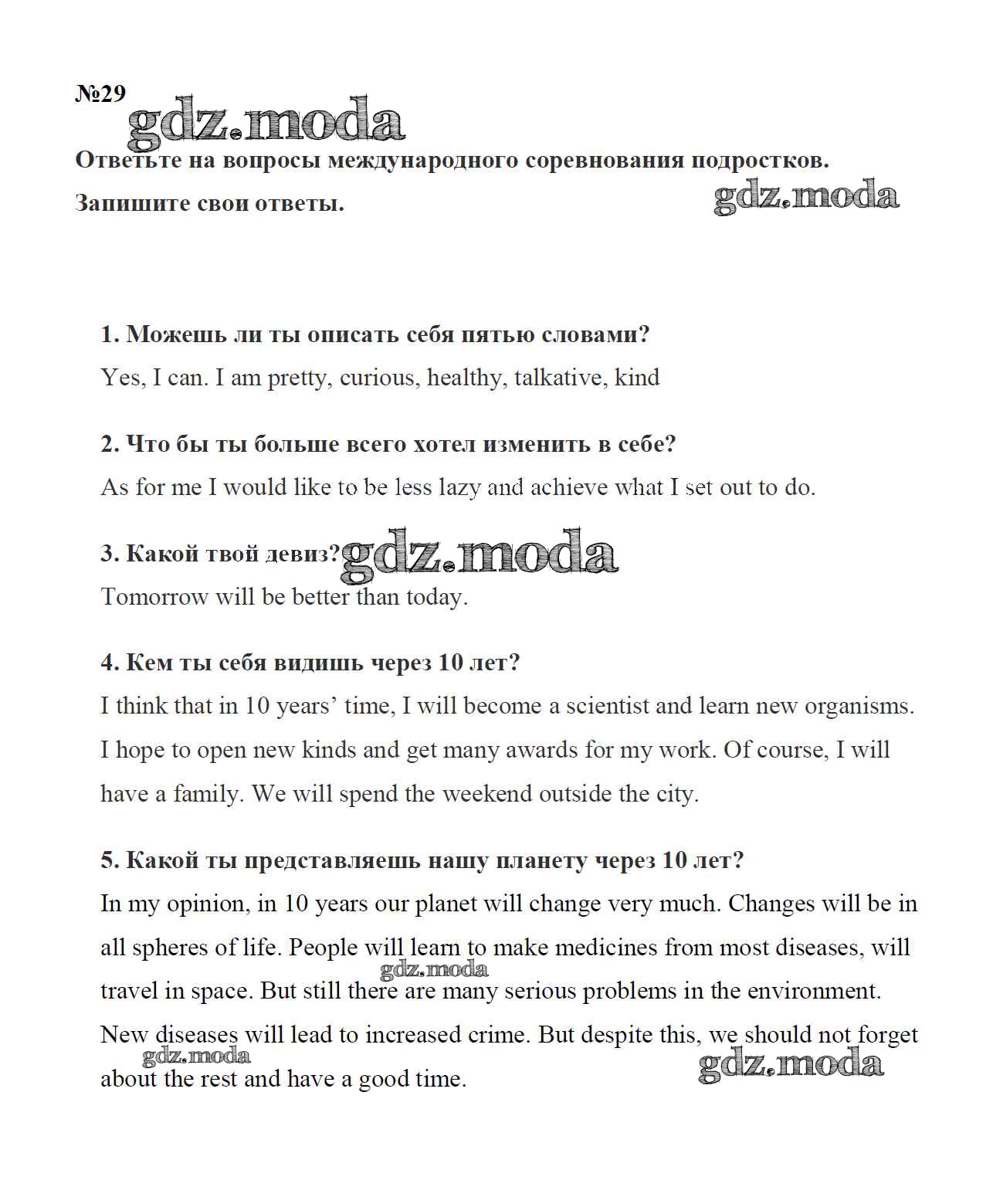 №29

gdz.moda

Ответьте на вопросы международного соревнования подростков. Запишите свои ответы.

gdz.moda

1. Можешь ли ты описать себя пятью словами?
Yes, I can. I am pretty, curious, healthy, talkative, kind

2. Что бы ты больше всего хотел изменить в себе?
As for me I would like to be less lazy and achieve what I set out to do.

3. Какой твой девиз? gdz.moda
Tomorrow will be better than today.

4. Кем ты себя видишь через 10 лет?
I think that in 10 years' time, I will become a scientist and learn new organisms. I hope to open new kinds and get many awards for my work. Of course, I will have a family. We will spend the weekend outside the city.

5. Какой ты представляешь нашу планету через 10 лет?
In my opinion, in 10 years our planet will change very much. Changes will be in all spheres of life. People will learn to make medicines from most diseases, will travel in space. But still there are many serious problems in the environment. New diseases will lead to increased crime. But despite this, we should not forget about the rest and have a good time.

gdz.moda

gdz.moda

gdz.moda